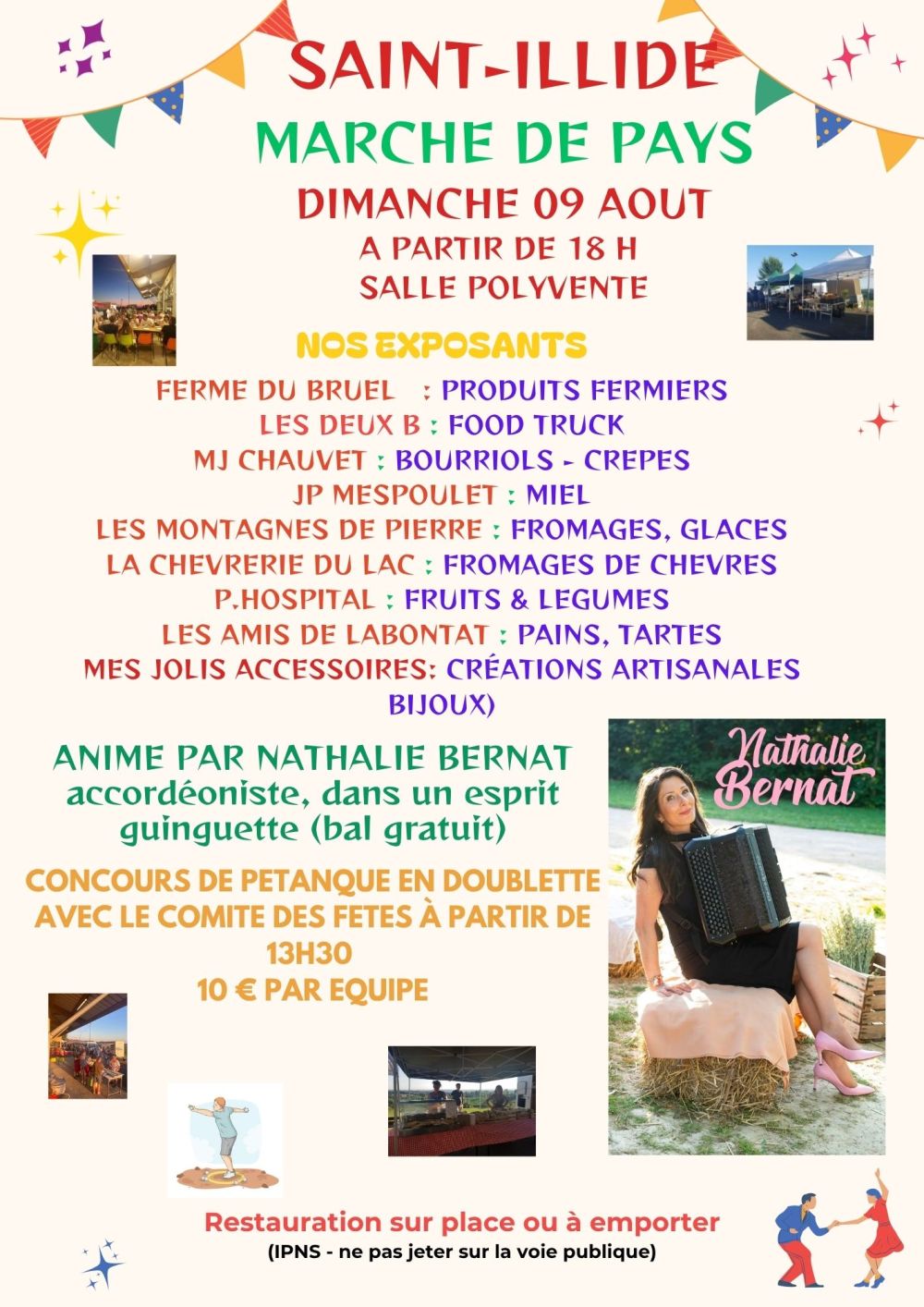 SAINT-ILLIDE
MARCHE DE PAYS
DIMANCHE 09 AOUT
A PARTIR DE 18 H
SALLE POLYVENTE

NOS EXPOSANTS
FERME DU BRUEL : PRODUITS FERMIERS
LES DEUX B : FOOD TRUCK
MJ CHAUVET : BOURRIOLS - CREPES
JP MESPOULET : MIEL
LES MONTAGNES DE PIERRE : FROMAGES, GLACES
LA CHEVRERIE DU LAC : FROMAGES DE CHEVRES
P.HOSPITAL : FRUITS & LEGUMES
LES AMIS DE LABONTAT : PAINS, TARTES
MES JOLIS ACCESSOIRES: CRÉATIONS ARTISANALES BIJOUX)

ANIME PAR NATHALIE BERNAT
accordéoniste, dans un esprit guinguette (bal gratuit)

Nathalie Bernat

CONCOURS DE PETANQUE EN DOUBLETTE AVEC LE COMITE DES FETES À PARTIR DE 13H30
10 € PAR EQUIPE

Restauration sur place ou à emporter
(IPNS - ne pas jeter sur la voie publique)